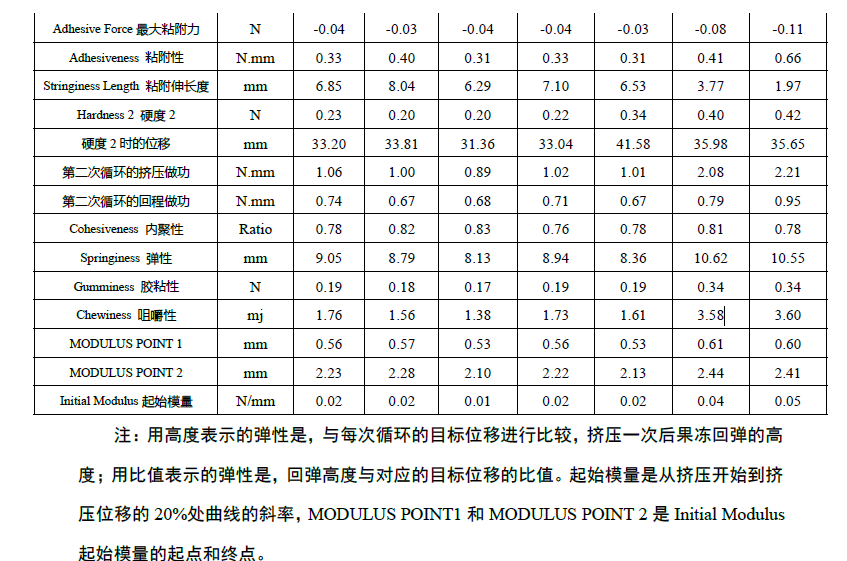 | Adhesive Force 最大粘附力 | N | -0.04 | -0.03 | -0.04 | -0.04 | -0.03 | -0.08 | -0.11 |
|---|---|---|---|---|---|---|---|---|
| Adhesiveness 粘附性 | N.mm | 0.33 | 0.40 | 0.31 | 0.33 | 0.31 | 0.41 | 0.66 |
| Stringiness Length 粘附伸长度 | mm | 6.85 | 8.04 | 6.29 | 7.10 | 6.53 | 3.77 | 1.97 |
| Hardness 2 硬度 2 | N | 0.23 | 0.20 | 0.20 | 0.22 | 0.34 | 0.40 | 0.42 |
| 硬度 2 时的位移 | mm | 33.20 | 33.81 | 31.36 | 33.04 | 41.58 | 35.98 | 35.65 |
| 第二次循环的挤压做功 | N.mm | 1.06 | 1.00 | 0.89 | 1.02 | 1.01 | 2.08 | 2.21 |
| 第二次循环的回程做功 | N.mm | 0.74 | 0.67 | 0.68 | 0.71 | 0.67 | 0.79 | 0.95 |
| Cohesiveness 内聚性 | Ratio | 0.78 | 0.82 | 0.83 | 0.76 | 0.78 | 0.81 | 0.78 |
| Springiness 弹性 | mm | 9.05 | 8.79 | 8.13 | 8.94 | 8.36 | 10.62 | 10.55 |
| Gumminess 胶粘性 | N | 0.19 | 0.18 | 0.17 | 0.19 | 0.19 | 0.34 | 0.34 |
| Chewiness 咀嚼性 | mj | 1.76 | 1.56 | 1.38 | 1.73 | 1.61 | 3.58 | 3.60 |
| MODULUS POINT 1 | mm | 0.56 | 0.57 | 0.53 | 0.56 | 0.53 | 0.61 | 0.60 |
| MODULUS POINT 2 | mm | 2.23 | 2.28 | 2.10 | 2.22 | 2.13 | 2.44 | 2.41 |
| Initial Modulus 起始模量 | N/mm | 0.02 | 0.02 | 0.01 | 0.02 | 0.02 | 0.04 | 0.05 |

注：用高度表示的弹性是，与每次循环的目标位移进行比较，挤压一次后果冻回弹的高度；用比值表示的弹性是，回弹高度与对应的目标位移的比值。起始模量是从挤压开始到挤压位移的 20%处曲线的斜率，MODULUS POINT1 和 MODULUS POINT 2 是 Initial Modulus 起始模量的起点和终点。